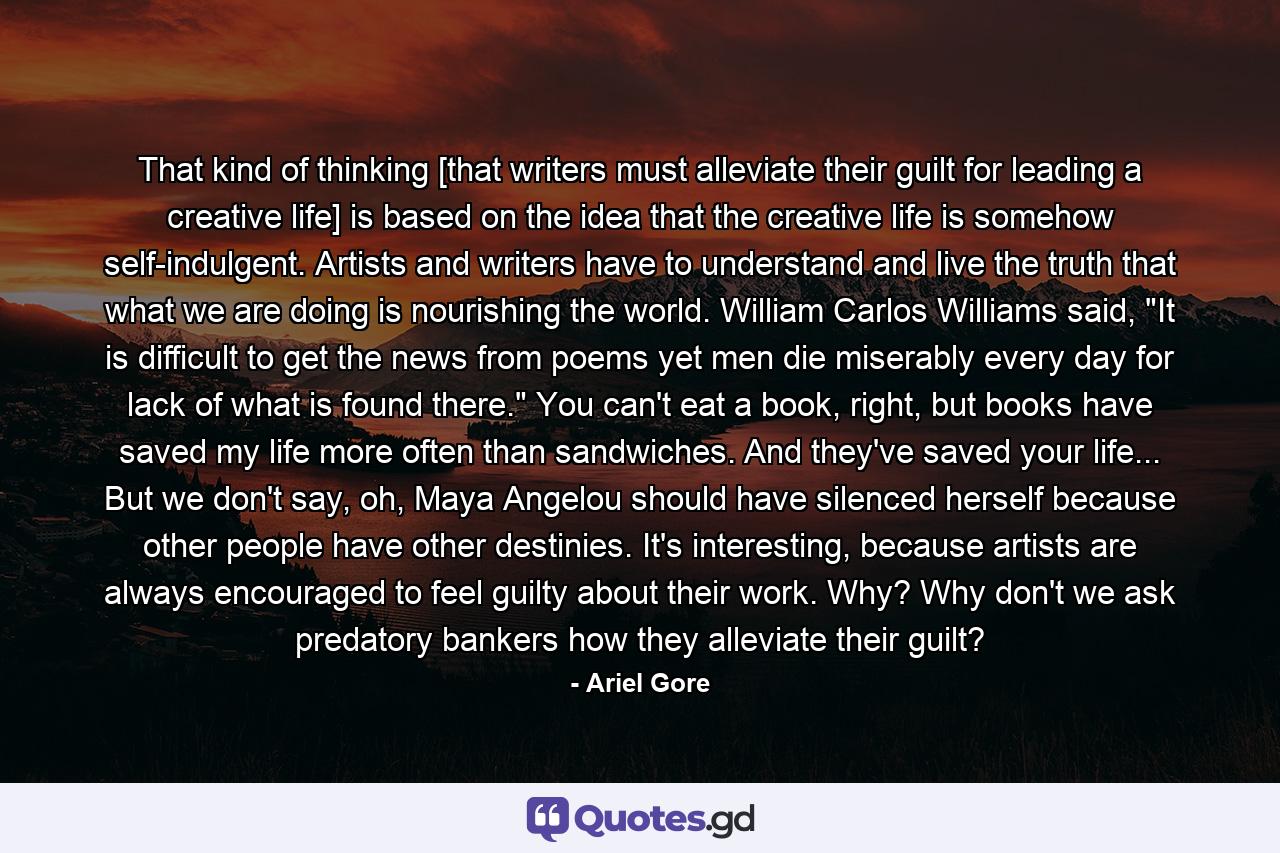 That kind of thinking [that writers must alleviate their guilt for leading a creative life] is based on the idea that the creative life is somehow self-indulgent. Artists and writers have to understand and live the truth that what we are doing is nourishing the world. William Carlos Williams said, "It is difficult to get the news from poems yet men die miserably every day for lack of what is found there." You can't eat a book, right, but books have saved my life more often than sandwiches. And they've saved your life... But we don't say, oh, Maya Angelou should have silenced herself because other people have other destinies. It's interesting, because artists are always encouraged to feel guilty about their work. Why? Why don't we ask predatory bankers how they alleviate their guilt?

- Ariel Gore

Quotes.gd